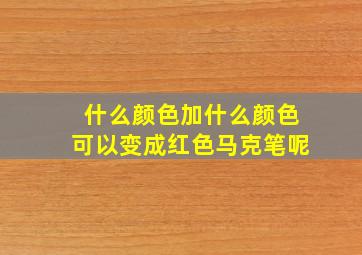 什么颜色加什么颜色
可以变成红色马克笔呢